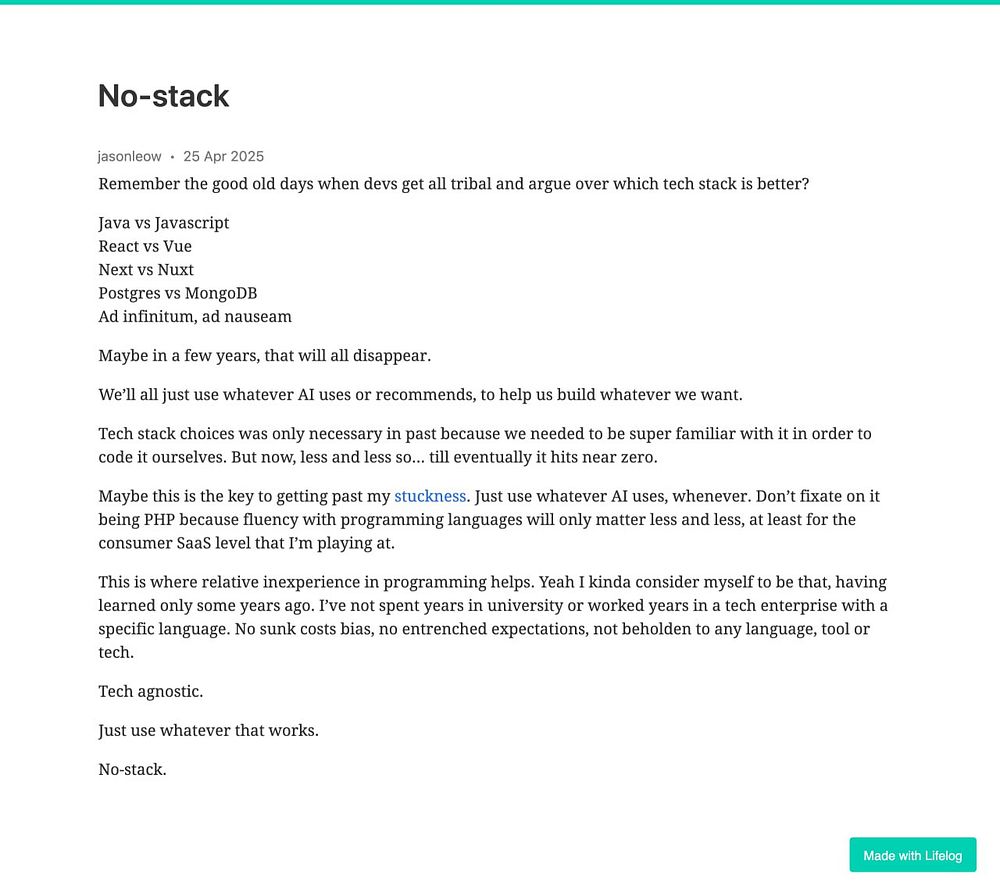 No-stack

jasonleow • 25 Apr 2025

Remember the good old days when devs get all tribal and argue over which tech stack is better?

Java vs Javascript
React vs Vue
Next vs Nuxt
Postgres vs MongoDB
Ad infinitum, ad nauseam

Maybe in a few years, that will all disappear.

We'll all just use whatever AI uses or recommends, to help us build whatever we want.

Tech stack choices was only necessary in past because we needed to be super familiar with it in order to code it ourselves. But now, less and less so… till eventually it hits near zero.

Maybe this is the key to getting past my stuckness. Just use whatever AI uses, whenever. Don't fixate on it being PHP because fluency with programming languages will only matter less and less, at least for the consumer SaaS level that I'm playing at.

This is where relative inexperience in programming helps. Yeah I kinda consider myself to be that, having learned only some years ago. I've not spent years in university or worked years in a tech enterprise with a specific language. No sunk costs bias, no entrenched expectations, not beholden to any language, tool or tech.

Tech agnostic.

Just use whatever that works.

No-stack.

Made with Lifelog